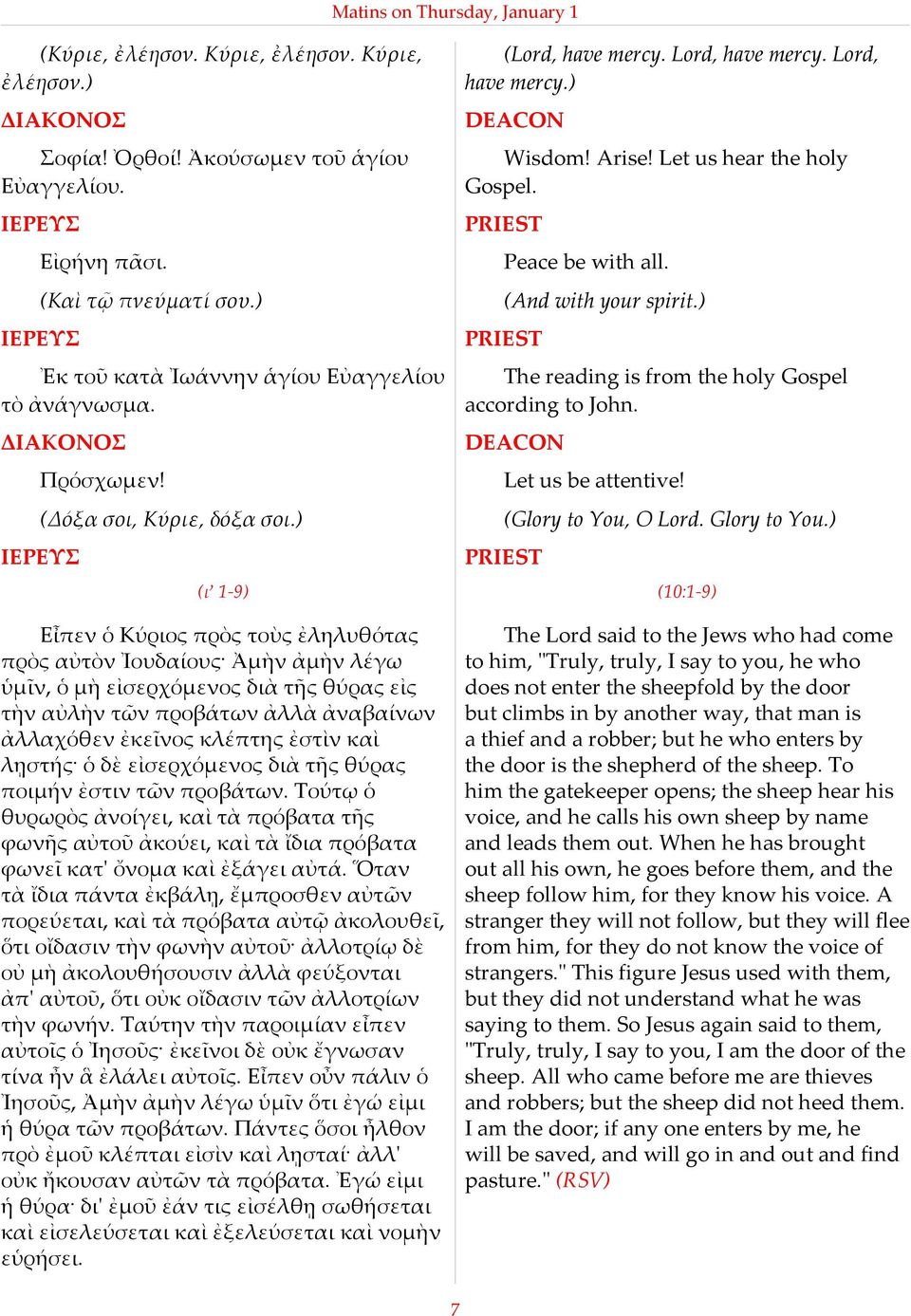 Matins on Thursday, January 1

(Κύριε, ἐλέησον. Κύριε, ἐλέησον. Κύριε, ἐλέησον.)

ΔΙΑΚΟΝΟΣ

Σοφία! Ὀρθοί! Ἀκούσωμεν τοῦ ἁγίου Εὐαγγελίου.

ΙΕΡΕΥΣ

Εἰρήνη πᾶσι.

(Καὶ τῷ πνεύματί σου.)

ΙΕΡΕΥΣ

Ἐκ τοῦ κατὰ Ἰωάννην ἁγίου Εὐαγγελίου τὸ ἀνάγνωσμα.

ΔΙΑΚΟΝΟΣ

Πρόσχωμεν!

(Δόξα σοι, Κύριε, δόξα σοι.)

ΙΕΡΕΥΣ

(ι' 1-9)

Εἶπεν ὁ Κύριος πρὸς τοὺς ἐληλυθότας πρὸς αὐτὸν Ἰουδαίους· Ἀμὴν ἀμὴν λέγω ὑμῖν, ὁ μὴ εἰσερχόμενος διὰ τῆς θύρας εἰς τὴν αὐλὴν τῶν προβάτων ἀλλὰ ἀναβαίνων ἀλλαχόθεν ἐκεῖνος κλέπτης ἐστὶν καὶ λῃστής· ὁ δὲ εἰσερχόμενος διὰ τῆς θύρας ποιμήν ἐστιν τῶν προβάτων. Τούτῳ ὁ θυρωρὸς ἀνοίγει, καὶ τὰ πρόβατα τῆς φωνῆς αὐτοῦ ἀκούει, καὶ τὰ ἴδια πρόβατα φωνεῖ κατ' ὄνομα καὶ ἐξάγει αὐτά. Ὅταν τὰ ἴδια πάντα ἐκβάλῃ, ἔμπροσθεν αὐτῶν πορεύεται, καὶ τὰ πρόβατα αὐτῷ ἀκολουθεῖ, ὅτι οἴδασιν τὴν φωνὴν αὐτοῦ· ἀλλοτρίῳ δὲ οὐ μὴ ἀκολουθήσουσιν ἀλλὰ φεύξονται ἀπ' αὐτοῦ, ὅτι οὐκ οἴδασιν τῶν ἀλλοτρίων τὴν φωνήν. Ταύτην τὴν παροιμίαν εἶπεν αὐτοῖς ὁ Ἰησοῦς· ἐκεῖνοι δὲ οὐκ ἔγνωσαν τίνα ἦν ἃ ἐλάλει αὐτοῖς. Εἶπεν οὖν πάλιν ὁ Ἰησοῦς, Ἀμὴν ἀμὴν λέγω ὑμῖν ὅτι ἐγώ εἰμι ἡ θύρα τῶν προβάτων. Πάντες ὅσοι ἦλθον πρὸ ἐμοῦ κλέπται εἰσὶν καὶ λῃσταί· ἀλλ' οὐκ ἤκουσαν αὐτῶν τὰ πρόβατα. Ἐγώ εἰμι ἡ θύρα· δι' ἐμοῦ ἐάν τις εἰσέλθῃ σωθήσεται καὶ εἰσελεύσεται καὶ ἐξελεύσεται καὶ νομὴν εὑρήσει.

(Lord, have mercy. Lord, have mercy. Lord, have mercy.)

DEACON

Wisdom! Arise! Let us hear the holy Gospel.

PRIEST

Peace be with all.

(And with your spirit.)

PRIEST

The reading is from the holy Gospel according to John.

DEACON

Let us be attentive!

(Glory to You, O Lord. Glory to You.)

PRIEST

(10:1-9)

The Lord said to the Jews who had come to him, "Truly, truly, I say to you, he who does not enter the sheepfold by the door but climbs in by another way, that man is a thief and a robber; but he who enters by the door is the shepherd of the sheep. To him the gatekeeper opens; the sheep hear his voice, and he calls his own sheep by name and leads them out. When he has brought out all his own, he goes before them, and the sheep follow him, for they know his voice. A stranger they will not follow, but they will flee from him, for they do not know the voice of strangers." This figure Jesus used with them, but they did not understand what he was saying to them. So Jesus again said to them, "Truly, truly, I say to you, I am the door of the sheep. All who came before me are thieves and robbers; but the sheep did not heed them. I am the door; if any one enters by me, he will be saved, and will go in and out and find pasture." (RSV)

7